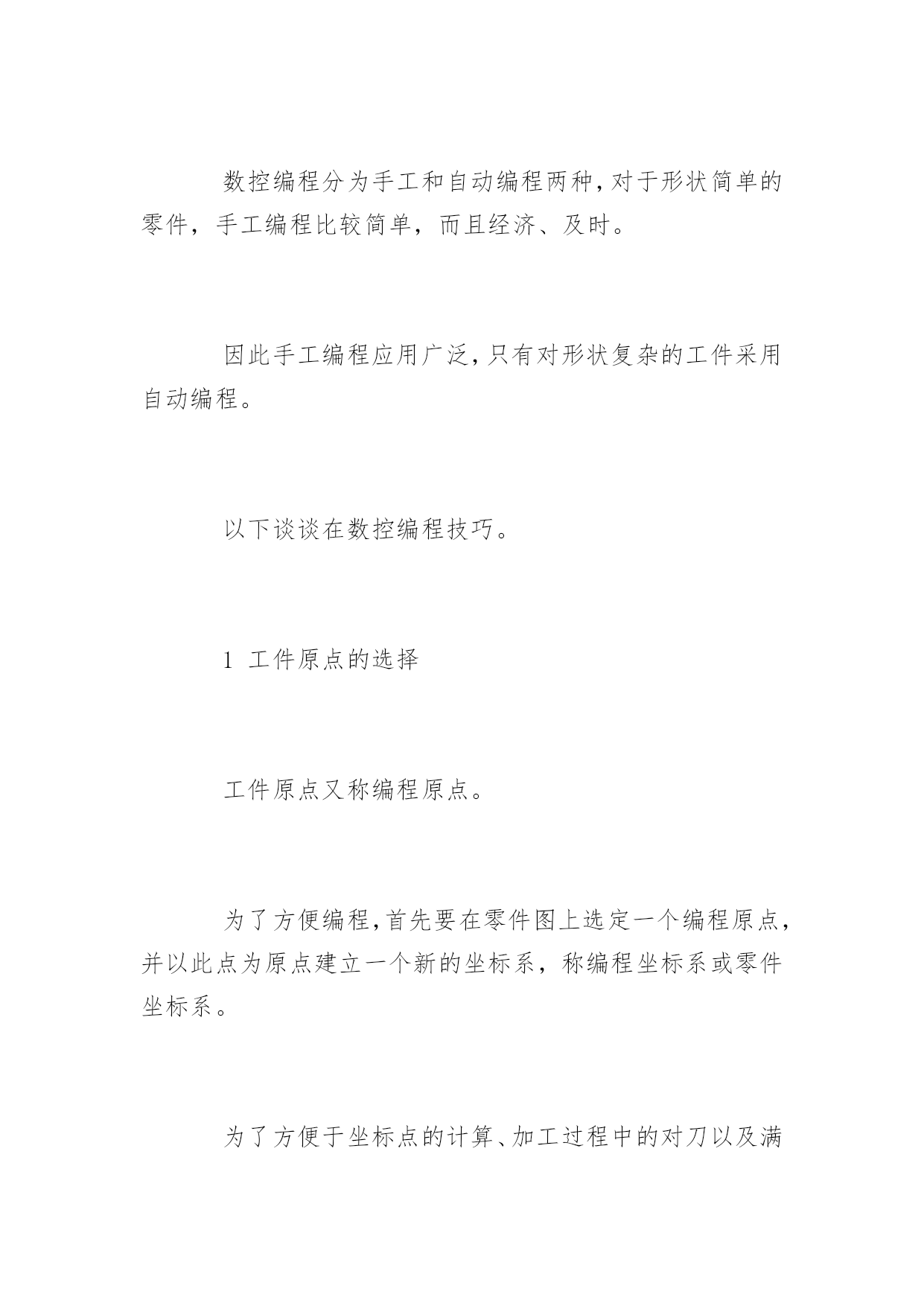 数控编程分为手工和自动编程两种，对于形状简单的零件，手工编程比较简单，而且经济、及时。

因此手工编程应用广泛，只有对形状复杂的工件采用自动编程。

以下谈谈在数控编程技巧。

1 工件原点的选择

工件原点又称编程原点。

为了方便编程，首先要在零件图上选定一个编程原点，并以此点为原点建立一个新的坐标系，称编程坐标系或零件坐标系。

为了方便于坐标点的计算、加工过程中的对刀以及满